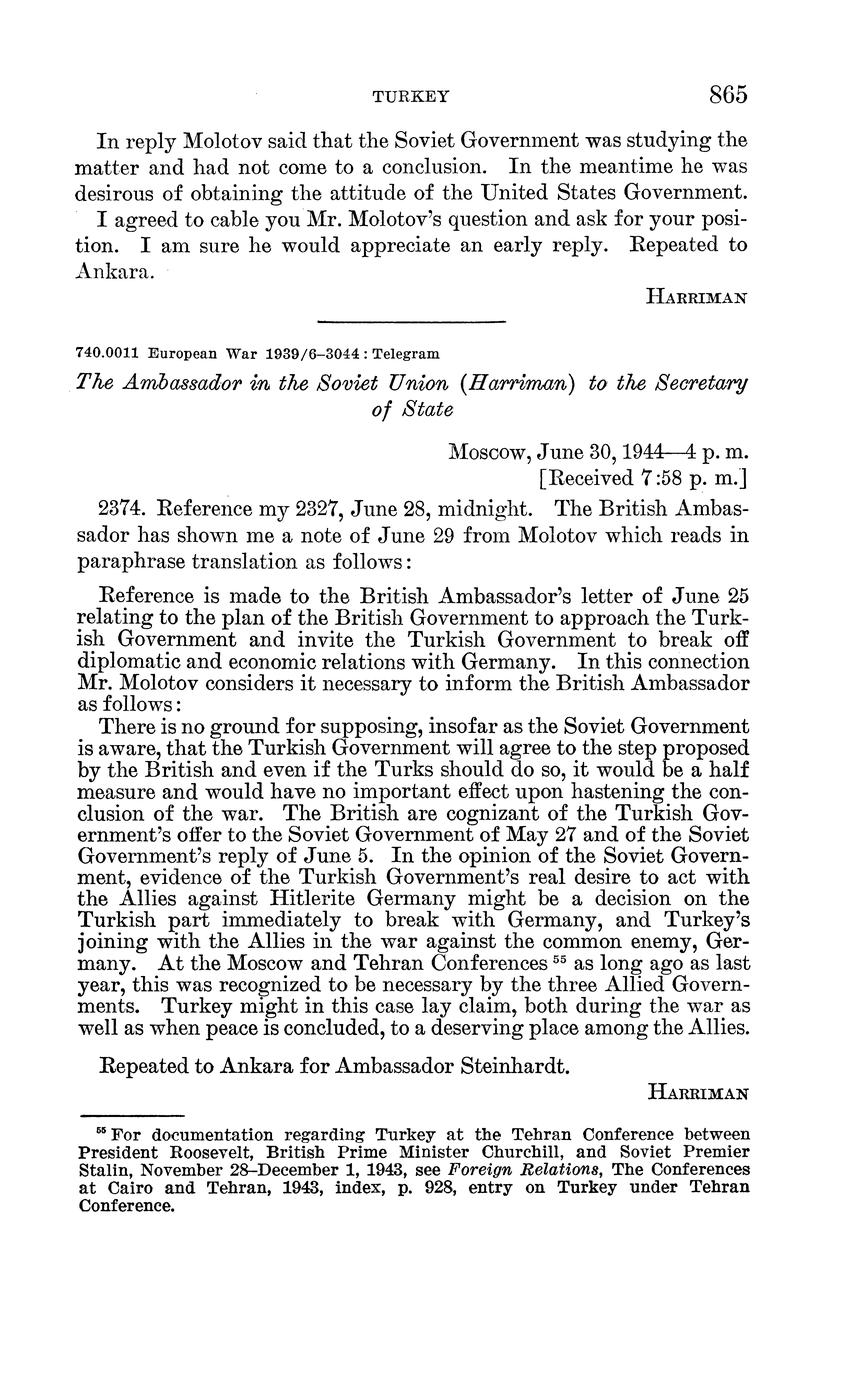 TURKEY 865

In reply Molotov said that the Soviet Government was studying the matter and had not come to a conclusion. In the meantime he was desirous of obtaining the attitude of the United States Government.

I agreed to cable you Mr. Molotov's question and ask for your position. I am sure he would appreciate an early reply. Repeated to Ankara.

HARRIMAN

740.0011 European War 1939/6–3044 : Telegram

The Ambassador in the Soviet Union (Harriman) to the Secretary of State

Moscow, June 30, 1944—4 p. m.
[Received 7:58 p. m.]

2374. Reference my 2327, June 28, midnight. The British Ambassador has shown me a note of June 29 from Molotov which reads in paraphrase translation as follows:

Reference is made to the British Ambassador's letter of June 25 relating to the plan of the British Government to approach the Turkish Government and invite the Turkish Government to break off diplomatic and economic relations with Germany. In this connection Mr. Molotov considers it necessary to inform the British Ambassador as follows:

There is no ground for supposing, insofar as the Soviet Government is aware, that the Turkish Government will agree to the step proposed by the British and even if the Turks should do so, it would be a half measure and would have no important effect upon hastening the conclusion of the war. The British are cognizant of the Turkish Government's offer to the Soviet Government of May 27 and of the Soviet Government's reply of June 5. In the opinion of the Soviet Government, evidence of the Turkish Government's real desire to act with the Allies against Hitlerite Germany might be a decision on the Turkish part immediately to break with Germany, and Turkey's joining with the Allies in the war against the common enemy, Germany. At the Moscow and Tehran Conferences $^{55}$ as long ago as last year, this was recognized to be necessary by the three Allied Governments. Turkey might in this case lay claim, both during the war as well as when peace is concluded, to a deserving place among the Allies.

Repeated to Ankara for Ambassador Steinhardt.

HARRIMAN

$^{55}$ For documentation regarding Turkey at the Tehran Conference between President Roosevelt, British Prime Minister Churchill, and Soviet Premier Stalin, November 28–December 1, 1943, see Foreign Relations, The Conferences at Cairo and Tehran, 1943, index, p. 928, entry on Turkey under Tehran Conference.